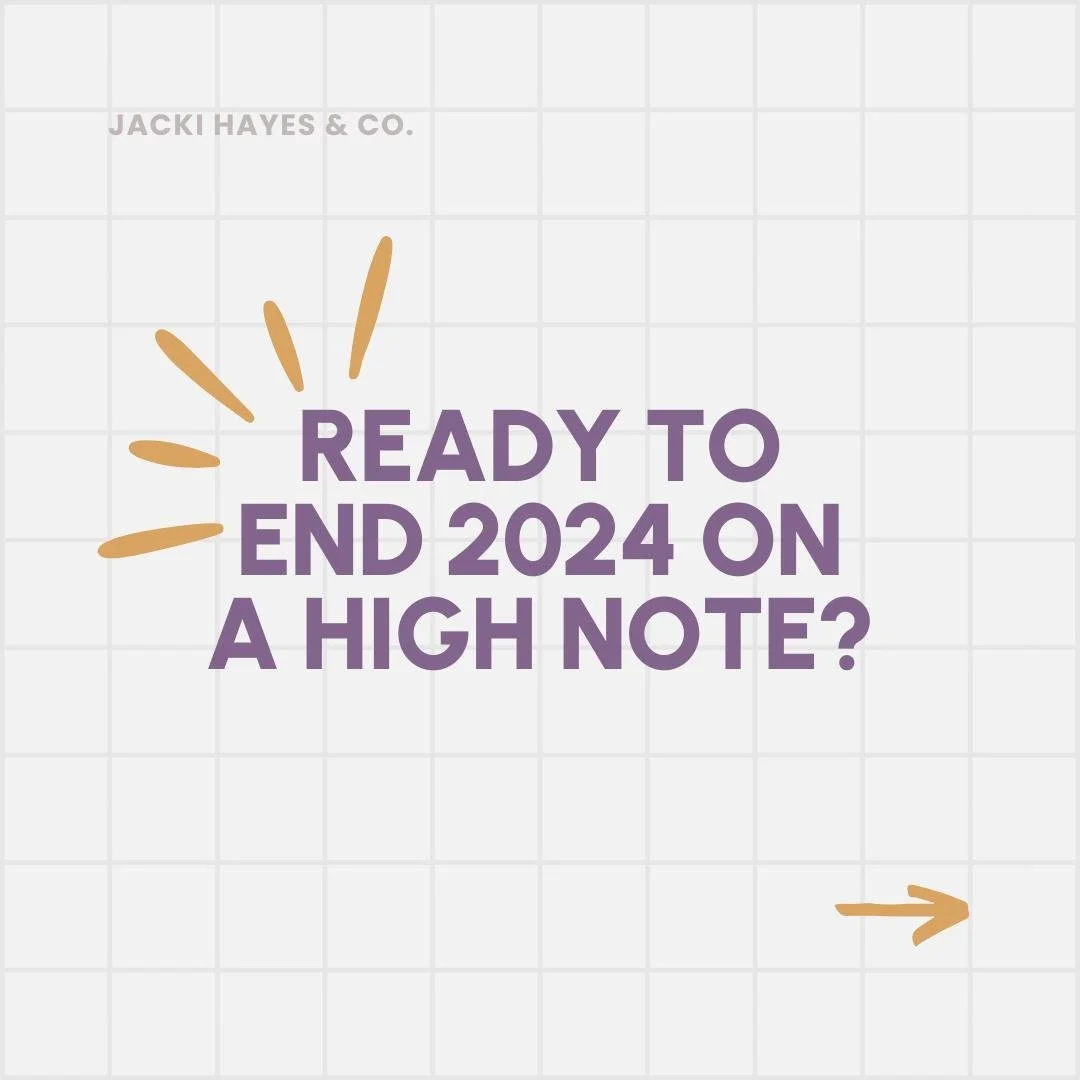 JACKI HAYES & CO.

READY TO END 2024 ON A HIGH NOTE?